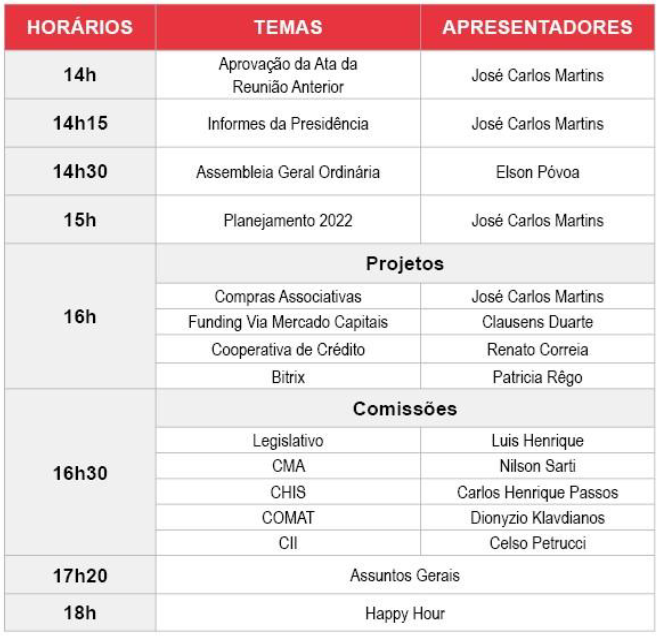 | HORÁRIOS | TEMAS | APRESENTADORES |
|---|---|---|
| 14h | Aprovação da Ata da Reunião Anterior | José Carlos Martins |
| 14h15 | Informes da Presidência | José Carlos Martins |
| 14h30 | Assembleia Geral Ordinária | Elson Póvoa |
| 15h | Planejamento 2022 | José Carlos Martins |
| 16h | Projetos | |
| | Compras Associativas | José Carlos Martins |
| | Funding Via Mercado Capitais | Clausens Duarte |
| | Cooperativa de Crédito | Renato Correia |
| | Bitrix | Patricia Rêgo |
| 16h30 | Comissões | |
| | Legislativo | Luis Henrique |
| | CMA | Nilson Sarti |
| | CHIS | Carlos Henrique Passos |
| | COMAT | Dionyzio Klavdianos |
| | CII | Celso Petrucci |
| 17h20 | Assuntos Gerais | |
| 18h | Happy Hour | |